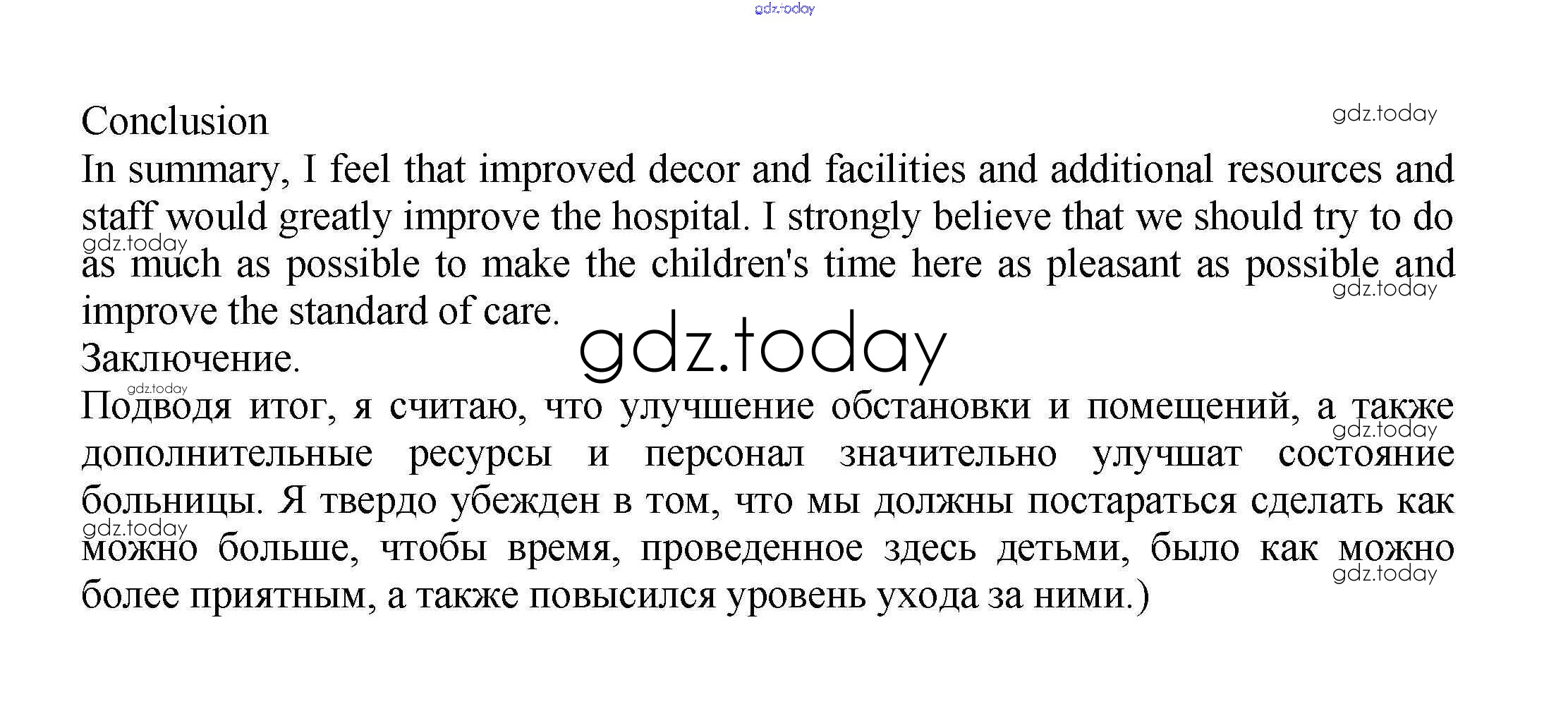 gdz.today

Conclusion

gdz.today

In summary, I feel that improved decor and facilities and additional resources and staff would greatly improve the hospital. I strongly believe that we should try to do as much as possible to make the children's time here as pleasant as possible and improve the standard of care.

gdz.today

gdz.today

gdz.today

Заключение.

gdz.today

Подводя итог, я считаю, что улучшение обстановки и помещений, а также дополнительные ресурсы и персонал значительно улучшат состояние больницы. Я твердо убежден в том, что мы должны постараться сделать как можно больше, чтобы время, проведенное здесь детьми, было как можно более приятным, а также повысился уровень ухода за ними.)

gdz.today

gdz.today

gdz.today